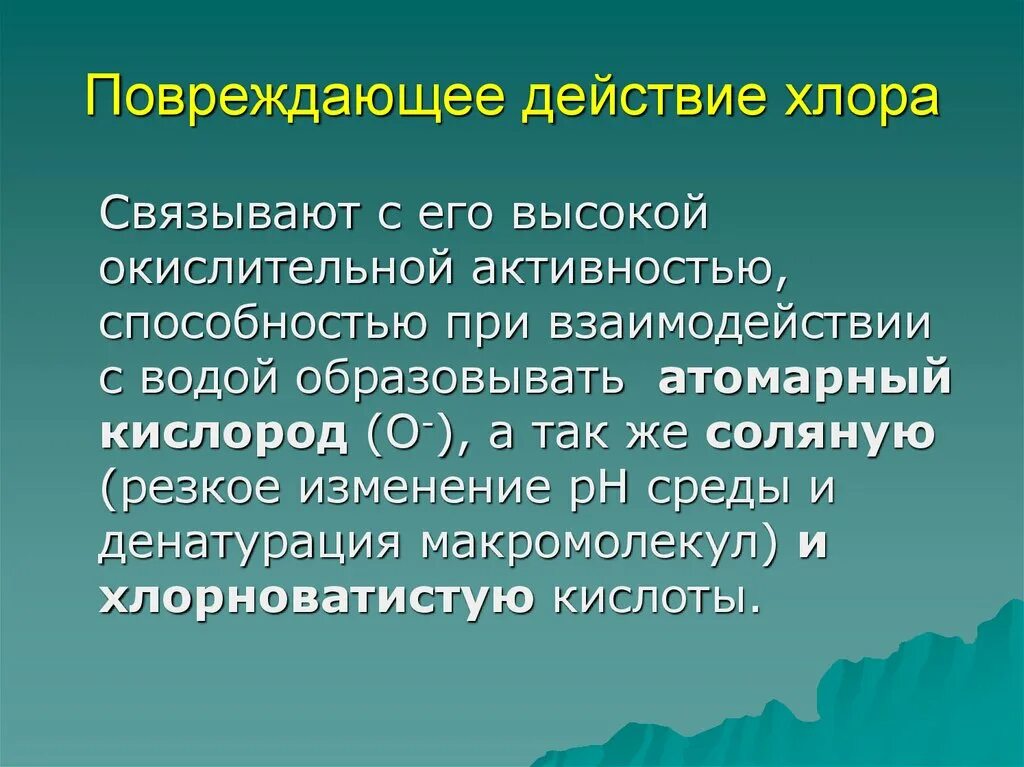 Повреждающее действие хлора

Связывают с его высокой окислительной активностью, способностью при взаимодействии с водой образовывать атомарный кислород ($O^-$), а так же соляную (резкое изменение pH среды и денатурация макромолекул) и хлорноватистую кислоты.